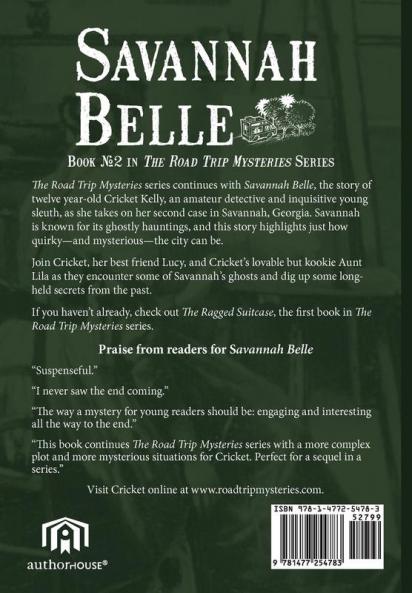 SAVANNAH BELLE

BOOK №2 IN THE ROAD TRIP MYSTERIES SERIES

The Road Trip Mysteries series continues with Savannah Belle, the story of twelve year-old Cricket Kelly, an amateur detective and inquisitive young sleuth, as she takes on her second case in Savannah, Georgia. Savannah is known for its ghostly hauntings, and this story highlights just how quirky—and mysterious—the city can be.

Join Cricket, her best friend Lucy, and Cricket's lovable but kookie Aunt Lila as they encounter some of Savannah's ghosts and dig up some long-held secrets from the past.

If you haven't already, check out The Ragged Suitcase, the first book in The Road Trip Mysteries series.

Praise from readers for Savannah Belle

"Suspenseful."

"I never saw the end coming."

"The way a mystery for young readers should be: engaging and interesting all the way to the end."

"This book continues The Road Trip Mysteries series with a more complex plot and more mysterious situations for Cricket. Perfect for a sequel in a series."

Visit Cricket online at www.roadtripmysteries.com.

authorHOUSE®

ISBN 978-1-4772-5478-3
52799
9 781477 254783